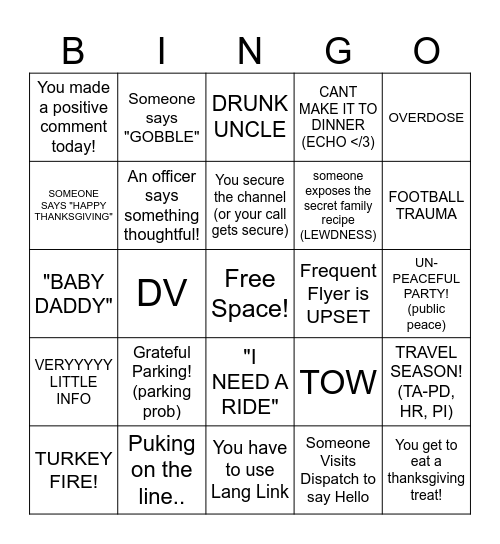 | B | I | N | G | O |
|---|---|---|---|---|
| You made a positive comment today! | Someone says "GOBBLE" | DRUNK UNCLE | CANT MAKE IT TO DINNER (ECHO </3) | OVERDOSE |
| SOMEONE SAYS "HAPPY THANKSGIVING" | An officer says something thoughtful! | You secure the channel (or your call gets secure) | someone exposes the secret family recipe (LEWDNESS) | FOOTBALL TRAUMA |
| "BABY DADDY" | DV | Free Space! | Frequent Flyer is UPSET | UN-PEACEFUL PARTY! (public peace) |
| VERYYYYY LITTLE INFO | Grateful Parking! (parking prob) | "I NEED A RIDE" | TOW | TRAVEL SEASON! (TA-PD, HR, PI) |
| TURKEY FIRE! | Puking on the line.. | You have to use Lang Link | Someone Visits Dispatch to say Hello | You get to eat a thanksgiving treat! |